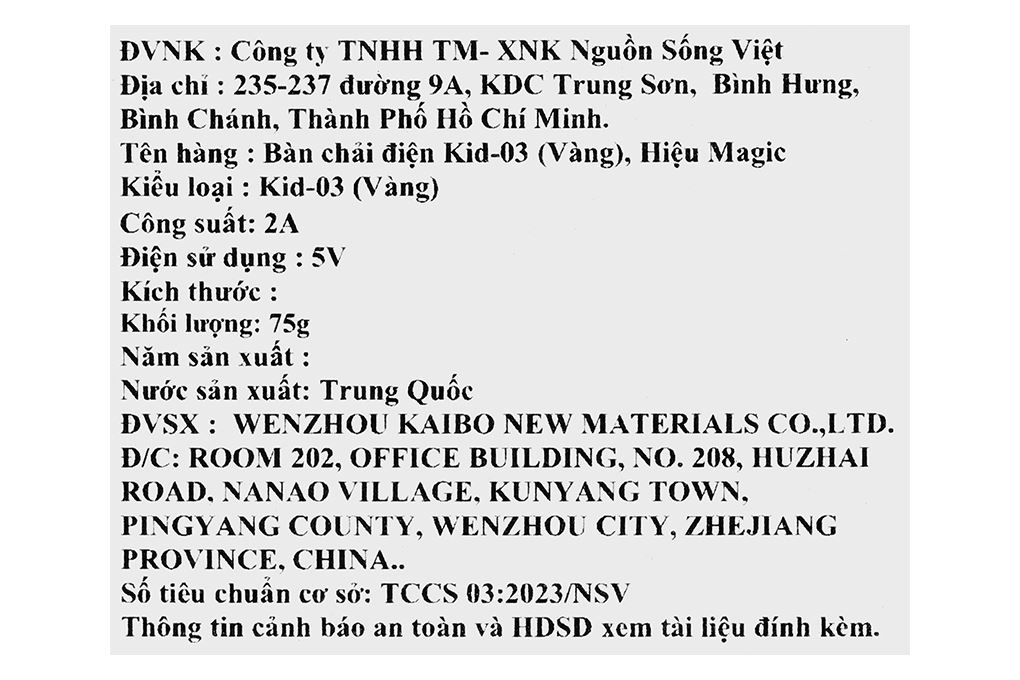 ĐVNK : Công ty TNHH TM- XNK Nguồn Sống Việt
Địa chỉ : 235-237 đường 9A, KDC Trung Sơn, Bình Hưng, Bình Chánh, Thành Phố Hồ Chí Minh.
Tên hàng : Bàn chải điện Kid-03 (Vàng), Hiệu Magic
Kiểu loại : Kid-03 (Vàng)
Công suất: 2A
Điện sử dụng : 5V
Kích thước :
Khối lượng: 75g
Năm sản xuất :
Nước sản xuất: Trung Quốc
ĐVSX : WENZHOU KAIBO NEW MATERIALS CO.,LTD.
Đ/C: ROOM 202, OFFICE BUILDING, NO. 208, HUZHAI ROAD, NANAO VILLAGE, KUNYANG TOWN, PINGYANG COUNTY, WENZHOU CITY, ZHEJIANG PROVINCE, CHINA..
Số tiêu chuẩn cơ sở: TCCS 03:2023/NSV
Thông tin cảnh báo an toàn và HDSD xem tài liệu đính kèm.